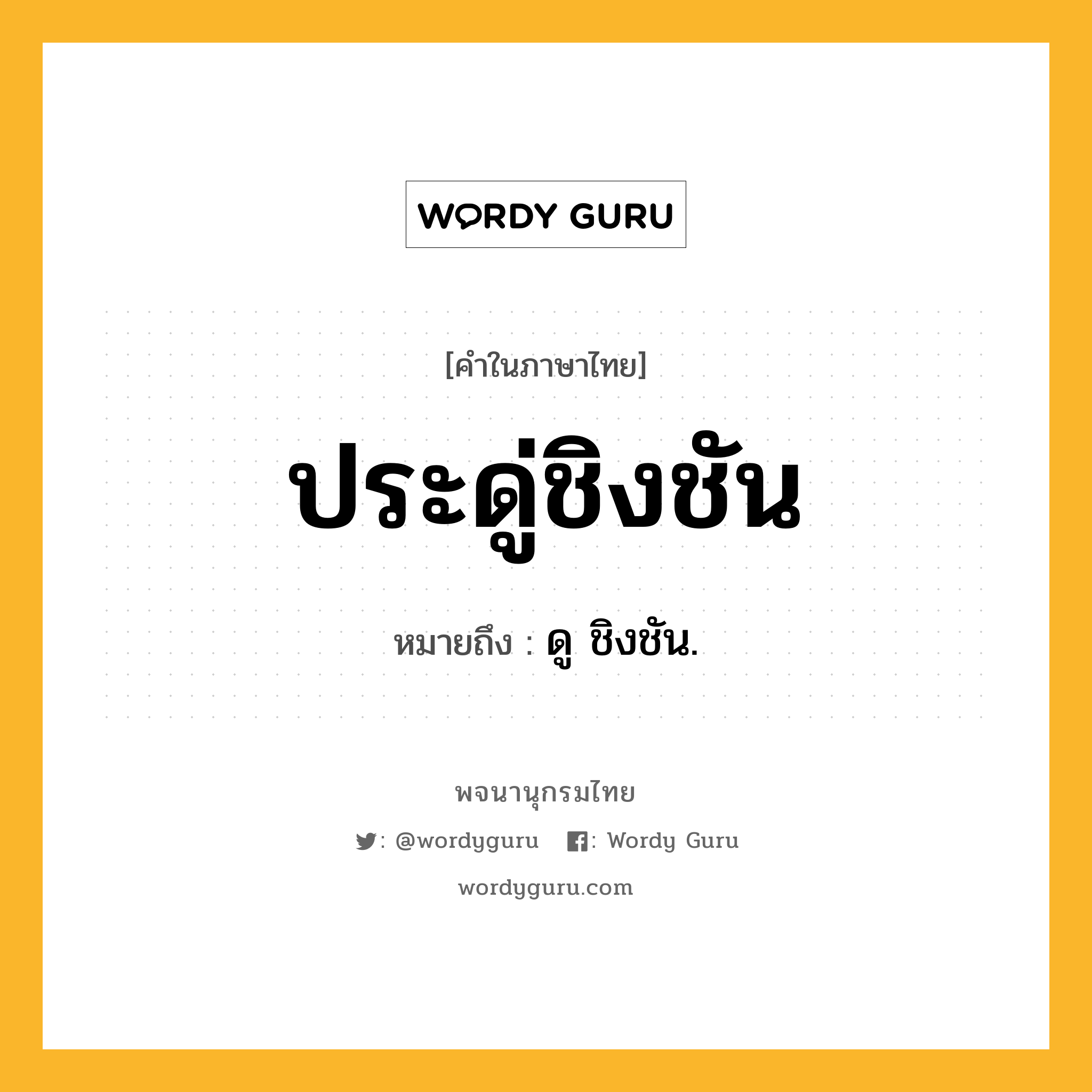 WORDY GURU

[คำในภาษาไทย]

ประดู่ชิงชัน

หมายถึง : ดู ชิงชัน.

พจนานุกรมไทย

: @wordyguru : Wordy Guru

wordyguru.com